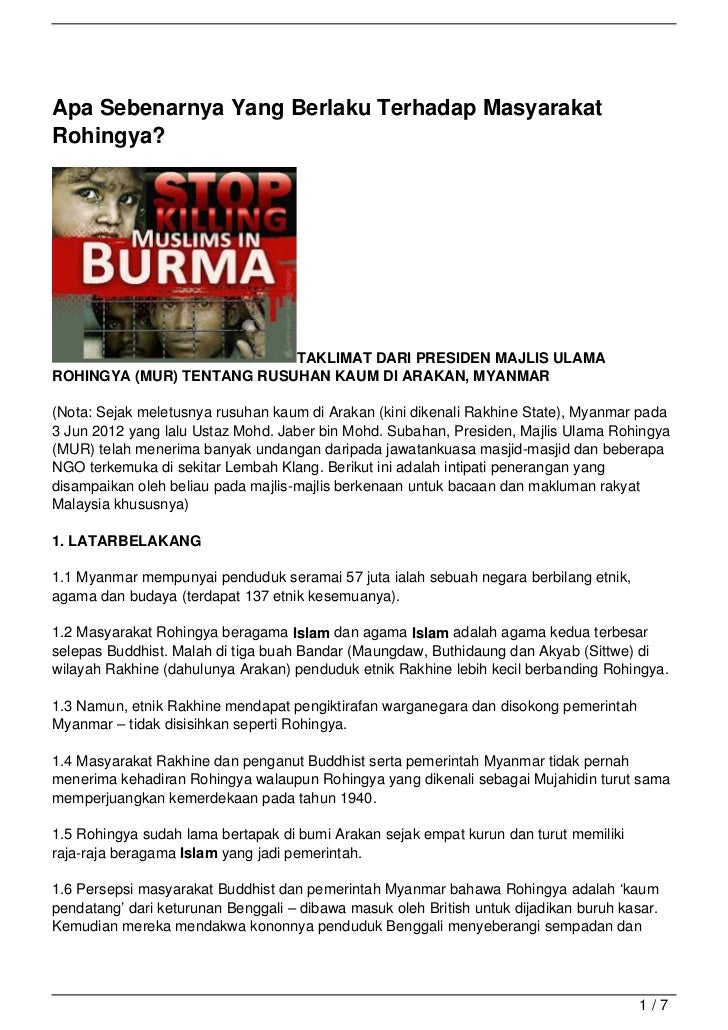 Apa Sebenarnya Yang Berlaku Terhadap Masyarakat Rohingya?

STOP KILLING MUSLIMS IN BURMA

TAKLIMAT DARI PRESIDEN MAJLIS ULAMA ROHINGYA (MUR) TENTANG RUSUHAN KAUM DI ARAKAN, MYANMAR

(Nota: Sejak meletusnya rusuhan kaum di Arakan (kini dikenali Rakhine State), Myanmar pada 3 Jun 2012 yang lalu Ustaz Mohd. Jaber bin Mohd. Subahan, Presiden, Majlis Ulama Rohingya (MUR) telah menerima banyak undangan daripada jawatankuasa masjid-masjid dan beberapa NGO terkemuka di sekitar Lembah Klang. Berikut ini adalah intipati penerangan yang disampaikan oleh beliau pada majlis-majlis berkenaan untuk bacaan dan makluman rakyat Malaysia khususnya)

1. LATARBELAKANG

1.1 Myanmar mempunyai penduduk seramai 57 juta ialah sebuah negara berbilang etnik, agama dan budaya (terdapat 137 etnik kesemuanya).

1.2 Masyarakat Rohingya beragama Islam dan agama Islam adalah agama kedua terbesar selepas Buddhist. Malah di tiga buah Bandar (Maungdaw, Buthidaung dan Akyab (Sittwe) di wilayah Rakhine (dahulunya Arakan) penduduk etnik Rakhine lebih kecil berbanding Rohingya.

1.3 Namun, etnik Rakhine mendapat pengiktirafan warganegara dan disokong pemerintah Myanmar – tidak disisihkan seperti Rohingya.

1.4 Masyarakat Rakhine dan penganut Buddhist serta pemerintah Myanmar tidak pernah menerima kehadiran Rohingya walaupun Rohingya yang dikenali sebagai Mujahidin turut sama memperjuangkan kemerdekaan pada tahun 1940.

1.5 Rohingya sudah lama bertapak di bumi Arakan sejak empat kurun dan turut memiliki raja-raja beragama Islam yang jadi pemerintah.

1.6 Persepsi masyarakat Buddhist dan pemerintah Myanmar bahawa Rohingya adalah ‘kaum pendatang’ dari keturunan Benggali – dibawa masuk oleh British untuk dijadikan buruh kasar. Kemudian mereka mendakwa kononnya penduduk Benggali menyeberangi sempadan dan

1 / 7